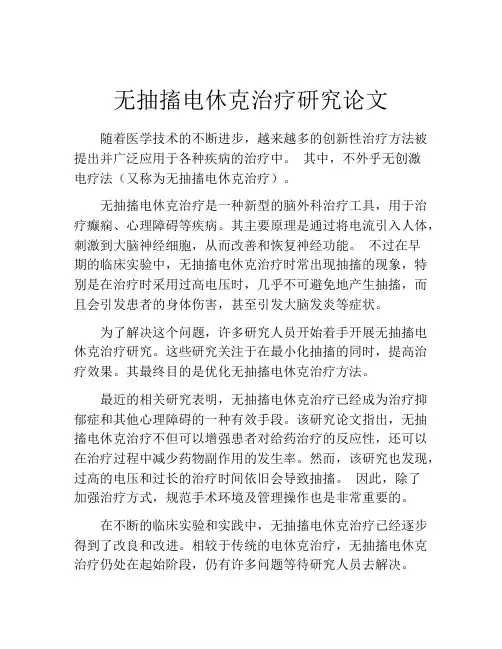 无抽搐电休克治疗研究论文

随着医学技术的不断进步，越来越多的创新性治疗方法被提出并广泛应用于各种疾病的治疗中。 其中，不外乎无创激电疗法（又称为无抽搐电休克治疗）。

无抽搐电休克治疗是一种新型的脑外科治疗工具，用于治疗癫痫、心理障碍等疾病。其主要原理是通过将电流引入人体，刺激到大脑神经细胞，从而改善和恢复神经功能。 不过在早期的临床实验中，无抽搐电休克治疗时常出现抽搐的现象，特别是在治疗时采用过高电压时，几乎不可避免地产生抽搐，而且会引发患者的身体伤害，甚至引发大脑发炎等症状。

为了解决这个问题，许多研究人员开始着手开展无抽搐电休克治疗研究。这些研究关注于在最小化抽搐的同时，提高治疗效果。其最终目的是优化无抽搐电休克治疗方法。

最近的相关研究表明，无抽搐电休克治疗已经成为治疗抑郁症和其他心理障碍的一种有效手段。该研究论文指出，无抽搐电休克治疗不但可以增强患者对给药治疗的反应性，还可以在治疗过程中减少药物副作用的发生率。然而，该研究也发现，过高的电压和过长的治疗时间依旧会导致抽搐。 因此，除了加强治疗方式，规范手术环境及管理操作也是非常重要的。

在不断的临床实验和实践中，无抽搐电休克治疗已经逐步得到了改良和改进。相较于传统的电休克治疗，无抽搐电休克治疗仍处在起始阶段，仍有许多问题等待研究人员去解决。